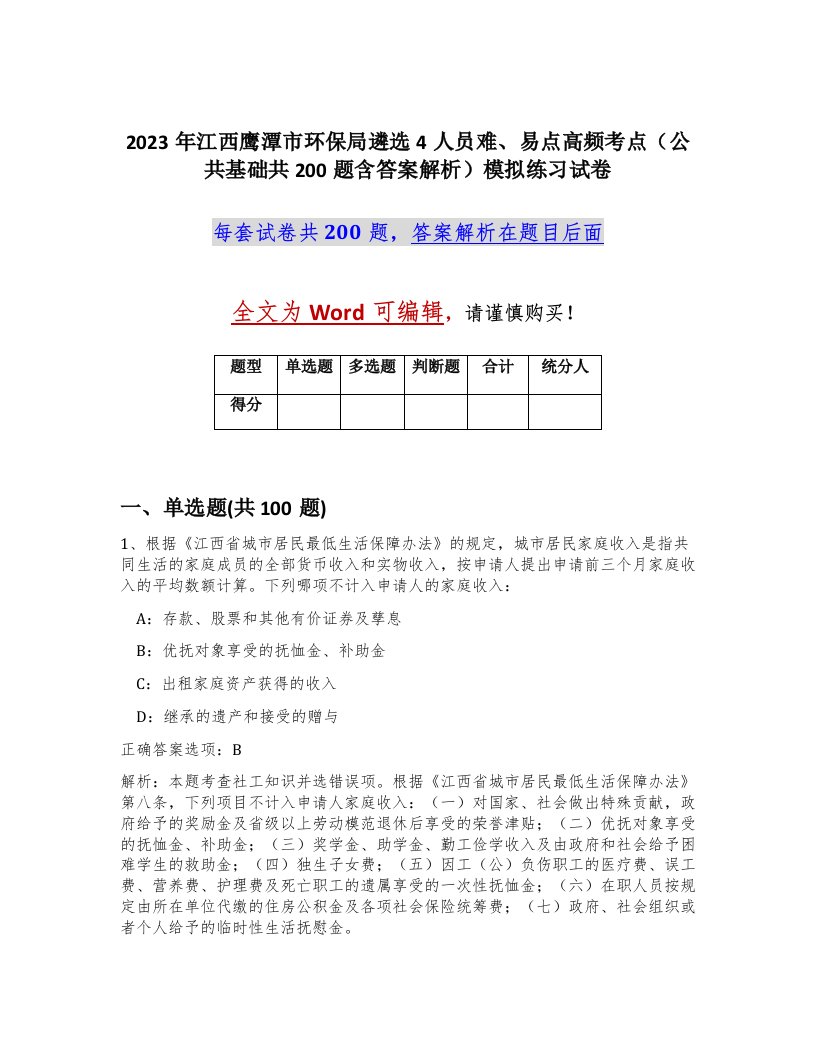 2023 年江西鹰潭市环保局遴选 4 人员难、易点高频考点（公共基础共 200 题含答案解析）模拟练习试卷

每套试卷共 200 题，答案解析在题目后面

全文为 Word 可编辑，请谨慎购买！

| 题型 | 单选题 | 多选题 | 判断题 | 合计 | 统分人 |
|---|---|---|---|---|---|
| 得分 |  |  |  |  |  |

一、单选题(共 100 题)

1、根据《江西省城市居民最低生活保障办法》的规定，城市居民家庭收入是指共同生活的家庭成员的全部货币收入和实物收入，按申请人提出申请前三个月家庭收入的平均数额计算。下列哪项不计入申请人的家庭收入：

A：存款、股票和其他有价证券及孳息

B：优抚对象享受的抚恤金、补助金

C：出租家庭资产获得的收入

D：继承的遗产和接受的赠与

正确答案选项：B

解析：本题考查社工知识并选错误项。根据《江西省城市居民最低生活保障办法》第八条，下列项目不计入申请人家庭收入：（一）对国家、社会做出特殊贡献，政府给予的奖励金及省级以上劳动模范退休后享受的荣誉津贴；（二）优抚对象享受的抚恤金、补助金；（三）奖学金、助学金、勤工俭学收入及由政府和社会给予困难学生的救助金；（四）独生子女费；（五）因工（公）负伤职工的医疗费、误工费、营养费、护理费及死亡职工的遗属享受的一次性抚恤金；（六）在职人员按规定由所在单位代缴的住房公积金及各项社会保险统筹费；（七）政府、社会组织或者个人给予的临时性生活抚慰金。